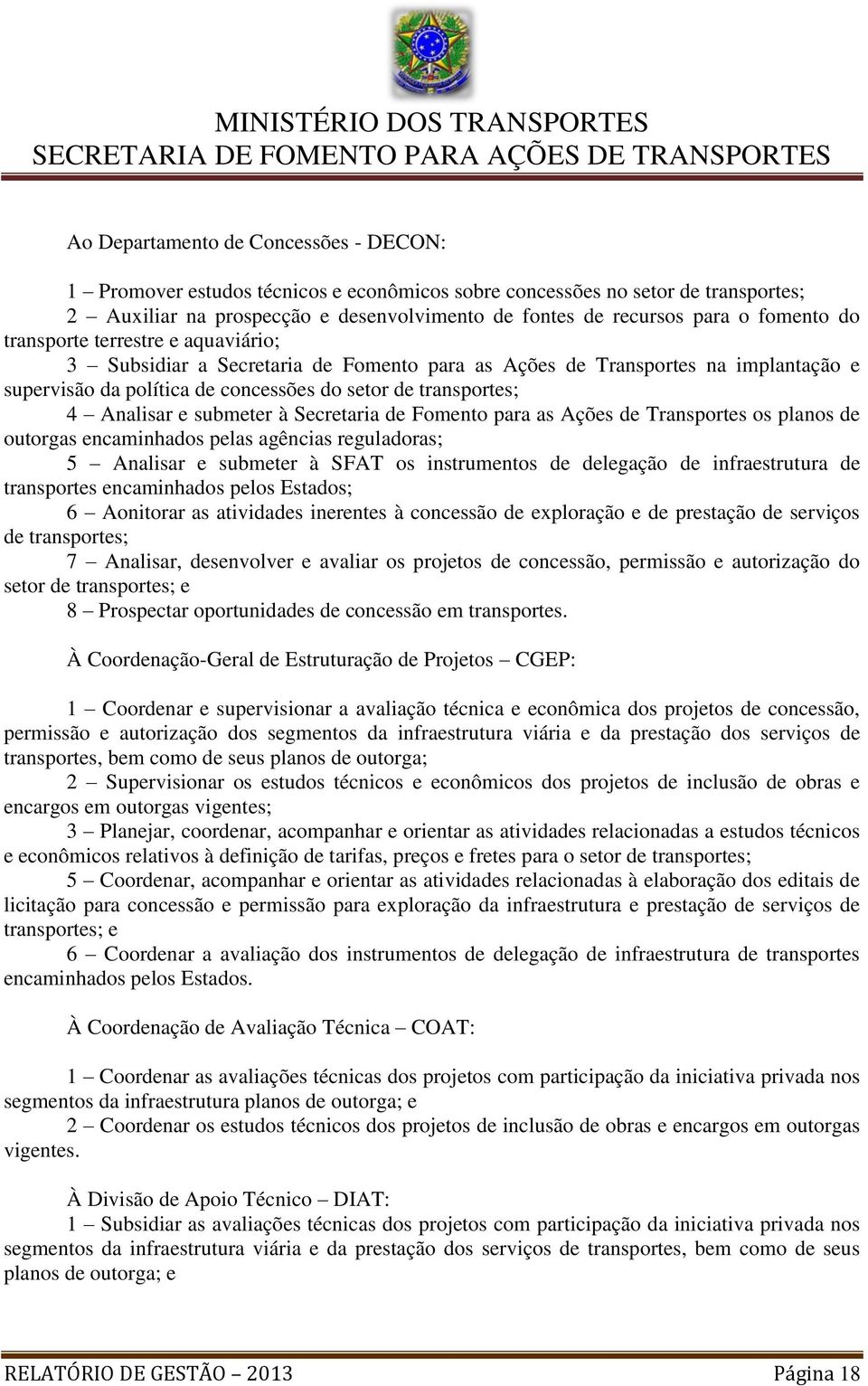 MINISTÉRIO DOS TRANSPORTES
SECRETARIA DE FOMENTO PARA AÇÕES DE TRANSPORTES

Ao Departamento de Concessões - DECON:

1 – Promover estudos técnicos e econômicos sobre concessões no setor de transportes;
2 – Auxiliar na prospecção e desenvolvimento de fontes de recursos para o fomento do transporte terrestre e aquaviário;
3 – Subsidiar a Secretaria de Fomento para as Ações de Transportes na implantação e supervisão da política de concessões do setor de transportes;
4 – Analisar e submeter à Secretaria de Fomento para as Ações de Transportes os planos de outorgas encaminhados pelas agências reguladoras;
5 – Analisar e submeter à SFAT os instrumentos de delegação de infraestrutura de transportes encaminhados pelos Estados;
6 – Aonitorar as atividades inerentes à concessão de exploração e de prestação de serviços de transportes;
7 – Analisar, desenvolver e avaliar os projetos de concessão, permissão e autorização do setor de transportes; e
8 – Prospectar oportunidades de concessão em transportes.

À Coordenação-Geral de Estruturação de Projetos – CGEP:

1 – Coordenar e supervisionar a avaliação técnica e econômica dos projetos de concessão, permissão e autorização dos segmentos da infraestrutura viária e da prestação dos serviços de transportes, bem como de seus planos de outorga;
2 – Supervisionar os estudos técnicos e econômicos dos projetos de inclusão de obras e encargos em outorgas vigentes;
3 – Planejar, coordenar, acompanhar e orientar as atividades relacionadas a estudos técnicos e econômicos relativos à definição de tarifas, preços e fretes para o setor de transportes;
5 – Coordenar, acompanhar e orientar as atividades relacionadas à elaboração dos editais de licitação para concessão e permissão para exploração da infraestrutura e prestação de serviços de transportes; e
6 – Coordenar a avaliação dos instrumentos de delegação de infraestrutura de transportes encaminhados pelos Estados.

À Coordenação de Avaliação Técnica – COAT:

1 – Coordenar as avaliações técnicas dos projetos com participação da iniciativa privada nos segmentos da infraestrutura planos de outorga; e
2 – Coordenar os estudos técnicos dos projetos de inclusão de obras e encargos em outorgas vigentes.

À Divisão de Apoio Técnico – DIAT:
1 – Subsidiar as avaliações técnicas dos projetos com participação da iniciativa privada nos segmentos da infraestrutura viária e da prestação dos serviços de transportes, bem como de seus planos de outorga; e

RELATÓRIO DE GESTÃO – 2013 Página 18